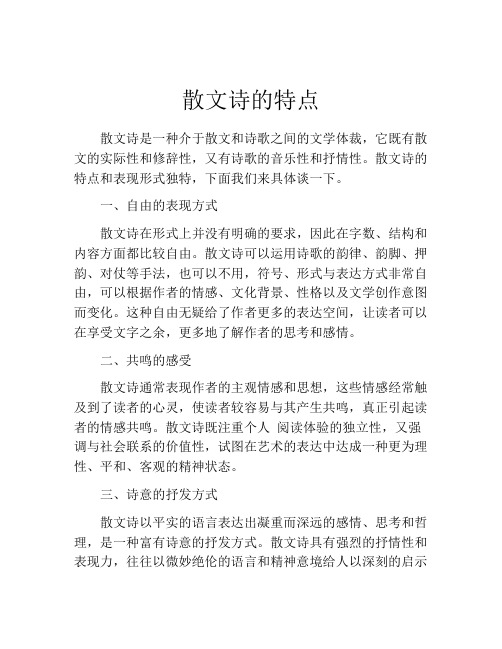 散文诗的特点

散文诗是一种介于散文和诗歌之间的文学体裁，它既有散文的实际性和修辞性，又有诗歌的音乐性和抒情性。散文诗的特点和表现形式独特，下面我们来具体谈一下。

一、自由的表现方式

散文诗在形式上并没有明确的要求，因此在字数、结构和内容方面都比较自由。散文诗可以运用诗歌的韵律、韵脚、押韵、对仗等手法，也可以不用，符号、形式与表达方式非常自由，可以根据作者的情感、文化背景、性格以及文学创作意图而变化。这种自由无疑给了作者更多的表达空间，让读者可以在享受文字之余，更多地了解作者的思考和感情。

二、共鸣的感受

散文诗通常表现作者的主观情感和思想，这些情感经常触及到了读者的心灵，使读者较容易与其产生共鸣，真正引起读者的情感共鸣。散文诗既注重个人 阅读体验的独立性，又强调与社会联系的价值性，试图在艺术的表达中达成一种更为理性、平和、客观的精神状态。

三、诗意的抒发方式

散文诗以平实的语言表达出凝重而深远的感情、思考和哲理，是一种富有诗意的抒发方式。散文诗具有强烈的抒情性和表现力，往往以微妙绝伦的语言和精神意境给人以深刻的启示